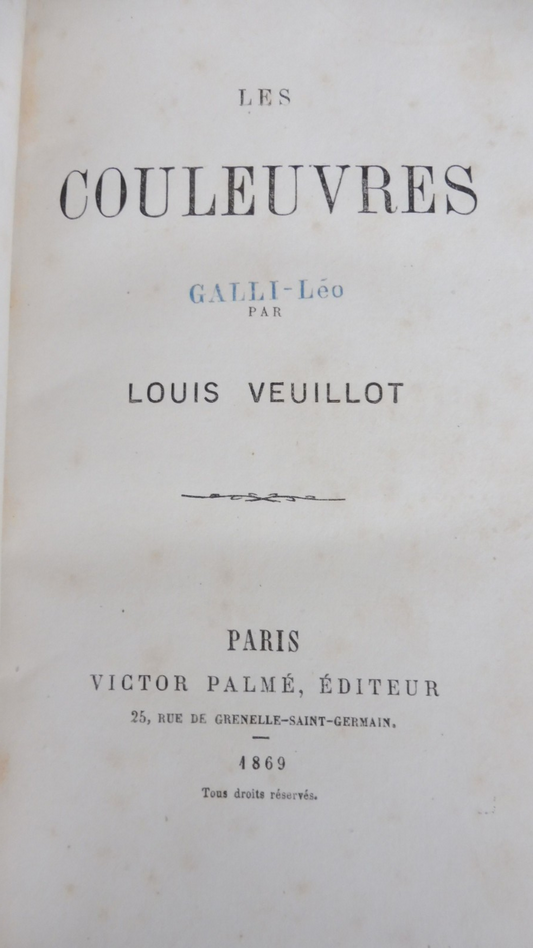 LES

COULEUVRES

GALLI-Léo

PAR

LOUIS VEUILLOT

PARIS

VICTOR PALMÉ, ÉDITEUR

25, RUE DE GRENELLE-SAINT-GERMAIN.

1869

Tous droits réservés.